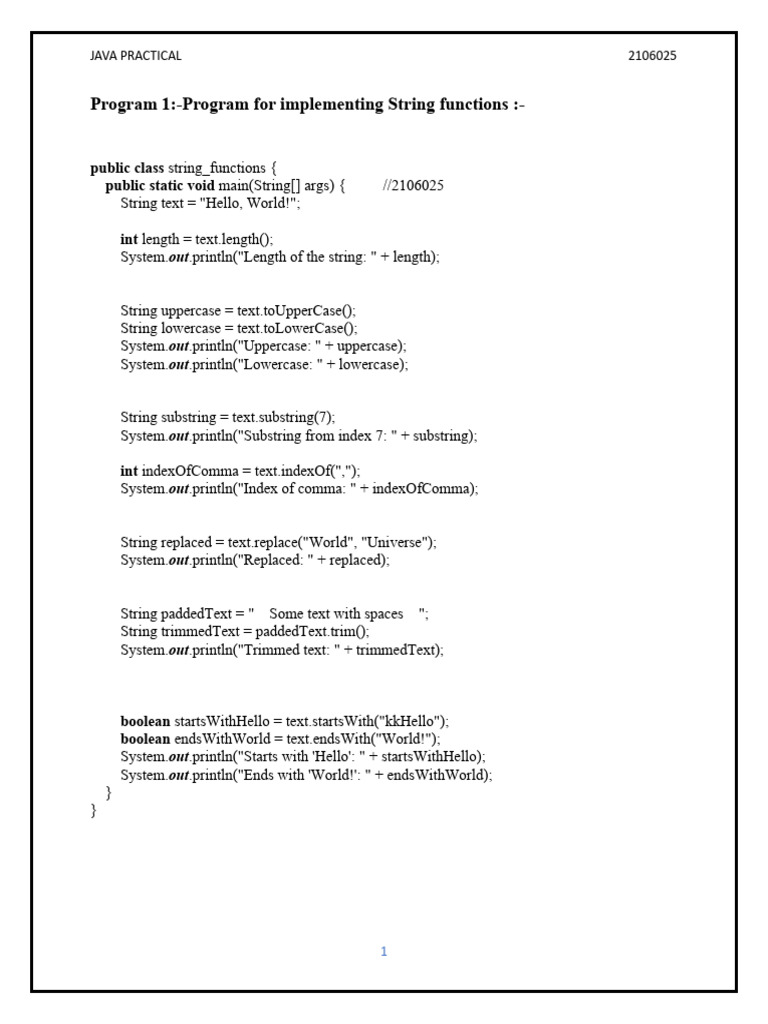 JAVA PRACTICAL 2106025

Program 1:-Program for implementing String functions :-

public class string_functions {
public static void main(String[] args) { //2106025
String text = "Hello, World!";

int length = text.length();
System.out.println("Length of the string: " + length);

String uppercase = text.toUpperCase();
String lowercase = text.toLowerCase();
System.out.println("Uppercase: " + uppercase);
System.out.println("Lowercase: " + lowercase);

String substring = text.substring(7);
System.out.println("Substring from index 7: " + substring);

int indexOfComma = text.indexOf(",");
System.out.println("Index of comma: " + indexOfComma);

String replaced = text.replace("World", "Universe");
System.out.println("Replaced: " + replaced);

String paddedText = " Some text with spaces ";
String trimmedText = paddedText.trim();
System.out.println("Trimmed text: " + trimmedText);

boolean startsWithHello = text.startsWith("kkHello");
boolean endsWithWorld = text.endsWith("World!");
System.out.println("Starts with 'Hello': " + startsWithHello);
System.out.println("Ends with 'World!': " + endsWithWorld);
}
}

1